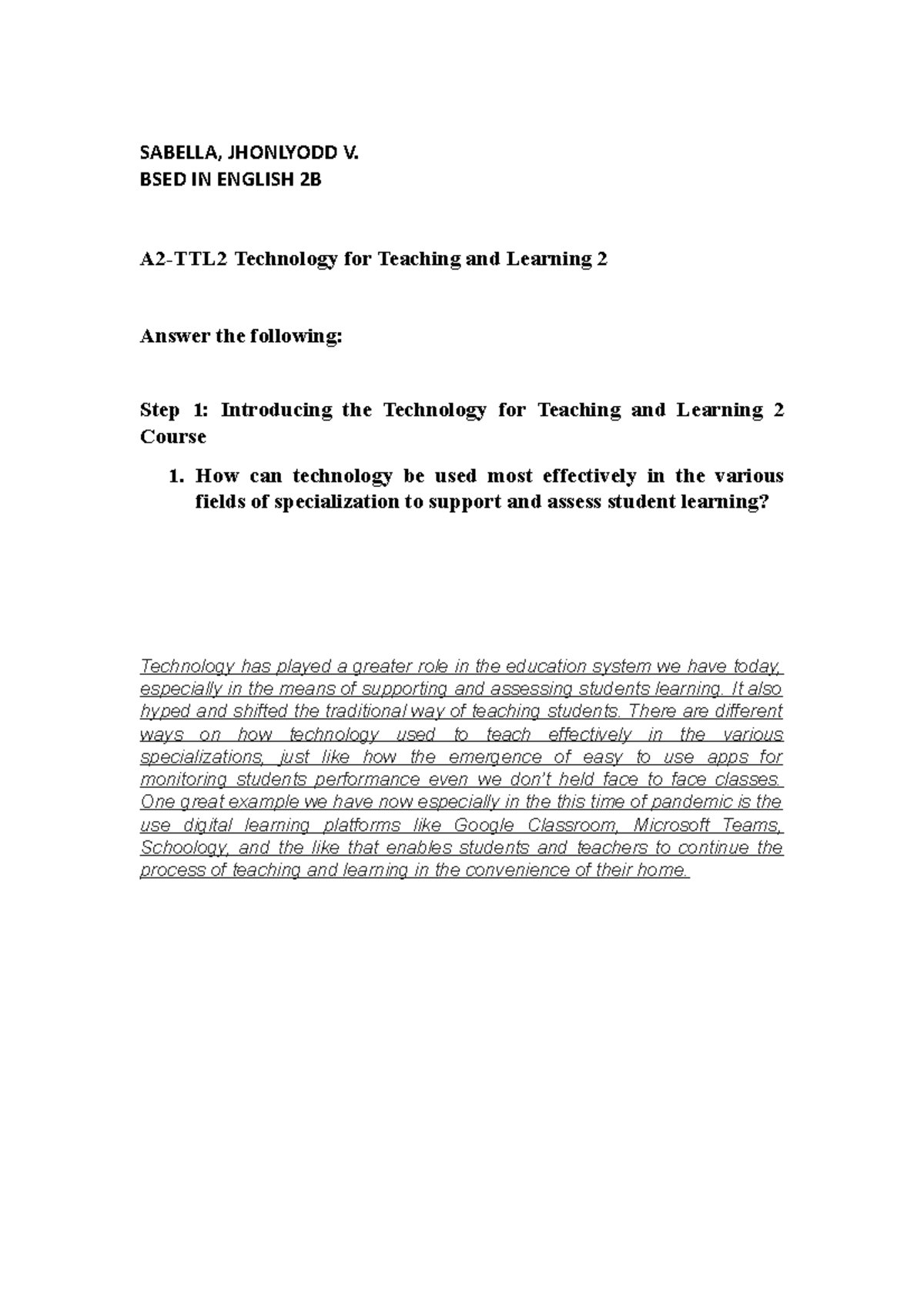 SABELLA, JHONLYODD V.
BSED IN ENGLISH 2B

A2-TTL2 Technology for Teaching and Learning 2

Answer the following:

Step 1: Introducing the Technology for Teaching and Learning 2 Course

1. How can technology be used most effectively in the various fields of specialization to support and assess student learning?

Technology has played a greater role in the education system we have today, especially in the means of supporting and assessing students learning. It also hyped and shifted the traditional way of teaching students. There are different ways on how technology used to teach effectively in the various specializations, just like how the emergence of easy to use apps for monitoring students performance even we don't held face to face classes. One great example we have now especially in the this time of pandemic is the use digital learning platforms like Google Classroom, Microsoft Teams, Schoology, and the like that enables students and teachers to continue the process of teaching and learning in the convenience of their home.